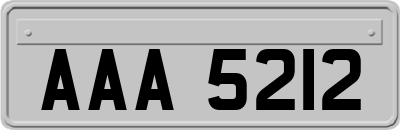 AAA 5212